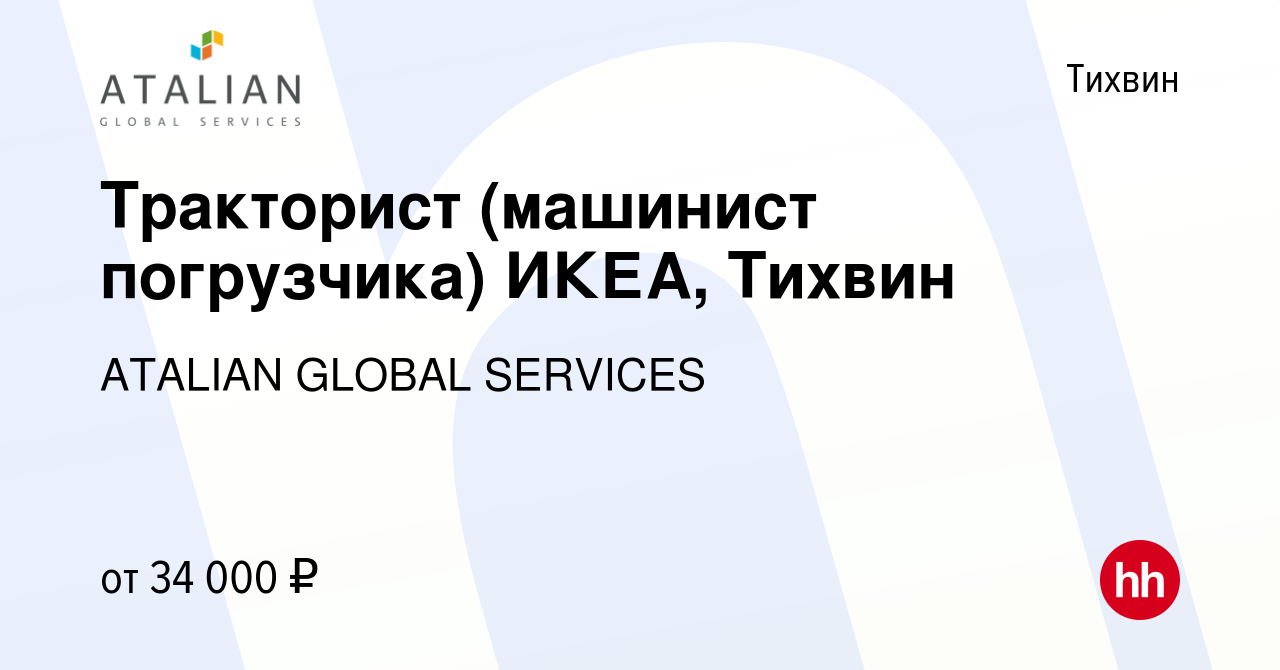 ATALIAN
GLOBAL SERVICES

Тихвин

Тракторист (машинист погрузчика) ИКЕА, Тихвин

ATALIAN GLOBAL SERVICES

от 34 000 ₽

hh